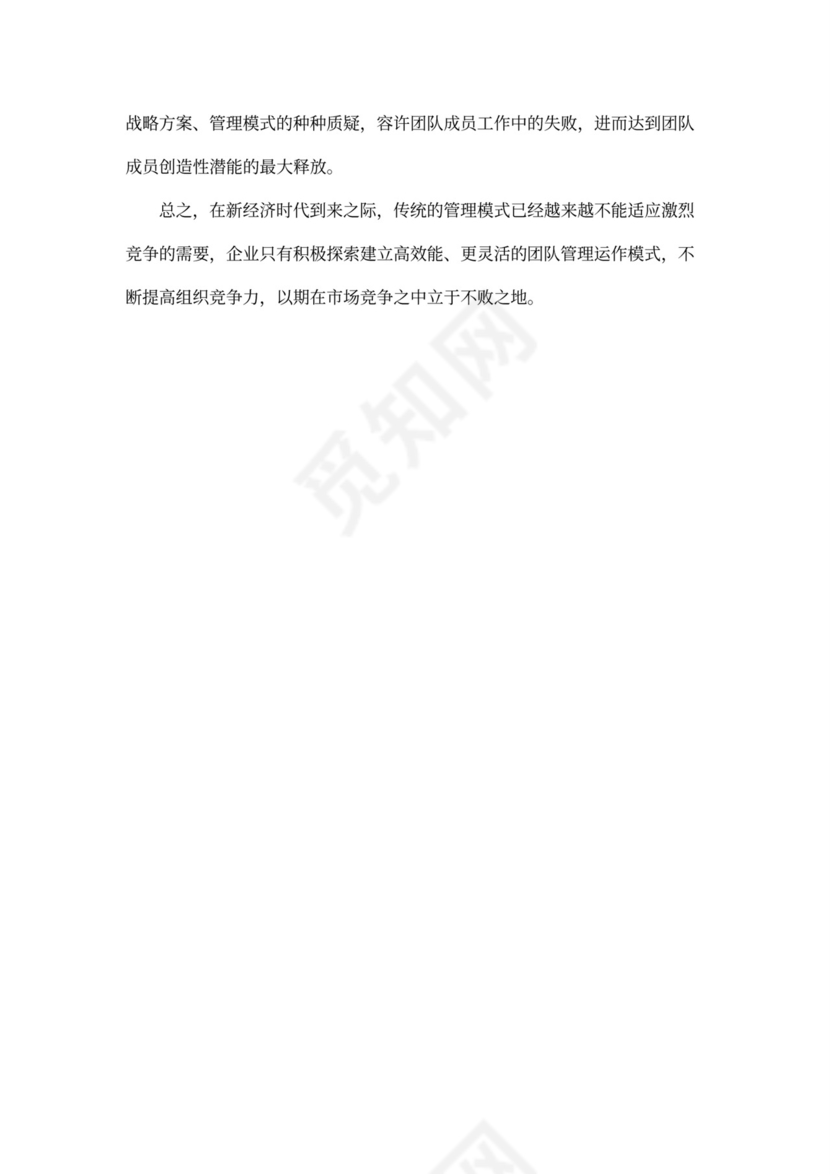 战略方案、管理模式的种种质疑，容许团队成员工作中的失败，进而达到团队成员创造性潜能的最大释放。

总之，在新经济时代到来之际，传统的管理模式已经越来越不能适应激烈竞争的需要，企业只有积极探索建立高效能、更灵活的团队管理运作模式，不断提高组织竞争力，以期在市场竞争之中立于不败之地。

觅知网